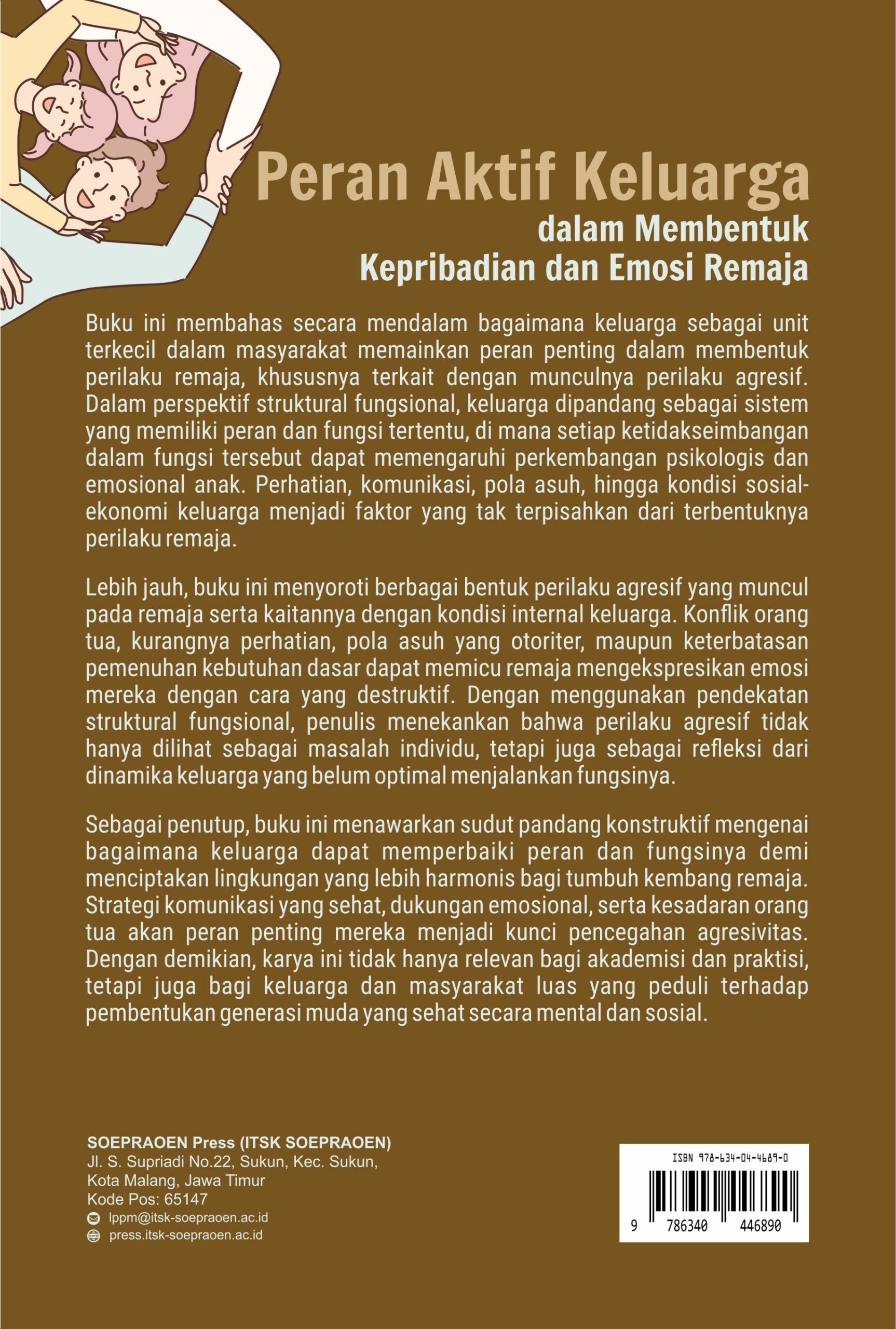 Peran Aktif Keluarga
dalam Membentuk
Kepribadian dan Emosi Remaja

Buku ini membahas secara mendalam bagaimana keluarga sebagai unit terkecil dalam masyarakat memainkan peran penting dalam membentuk perilaku remaja, khususnya terkait dengan munculnya perilaku agresif. Dalam perspektif struktural fungsional, keluarga dipandang sebagai sistem yang memiliki peran dan fungsi tertentu, di mana setiap ketidakseimbangan dalam fungsi tersebut dapat memengaruhi perkembangan psikologis dan emosional anak. Perhatian, komunikasi, pola asuh, hingga kondisi sosial-ekonomi keluarga menjadi faktor yang tak terpisahkan dari terbentuknya perilaku remaja.

Lebih jauh, buku ini menyoroti berbagai bentuk perilaku agresif yang muncul pada remaja serta kaitannya dengan kondisi internal keluarga. Konflik orang tua, kurangnya perhatian, pola asuh yang otoriter, maupun keterbatasan pemenuhan kebutuhan dasar dapat memicu remaja mengekspresikan emosi mereka dengan cara yang destruktif. Dengan menggunakan pendekatan struktural fungsional, penulis menekankan bahwa perilaku agresif tidak hanya dilihat sebagai masalah individu, tetapi juga sebagai refleksi dari dinamika keluarga yang belum optimal menjalankan fungsinya.

Sebagai penutup, buku ini menawarkan sudut pandang konstruktif mengenai bagaimana keluarga dapat memperbaiki peran dan fungsinya demi menciptakan lingkungan yang lebih harmonis bagi tumbuh kembang remaja. Strategi komunikasi yang sehat, dukungan emosional, serta kesadaran orang tua akan peran penting mereka menjadi kunci pencegahan agresivitas. Dengan demikian, karya ini tidak hanya relevan bagi akademisi dan praktisi, tetapi juga bagi keluarga dan masyarakat luas yang peduli terhadap pembentukan generasi muda yang sehat secara mental dan sosial.

SOEPRAOEN Press (ITSK SOEPRAOEN)
Jl. S. Supriadi No.22, Sukun, Kec. Sukun,
Kota Malang, Jawa Timur
Kode Pos: 65147
lppm@itsk-soepraoen.ac.id
press.itsk-soepraoen.ac.id

ISBN 978-634-04-4689-0
9 786340 446890